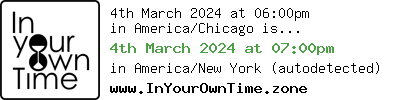 In your own Time

4th March 2024 at 06:00pm in America/Chicago is...

4th March 2024 at 07:00pm

in America/New York (autodetected)

www.InYourOwnTime.zone